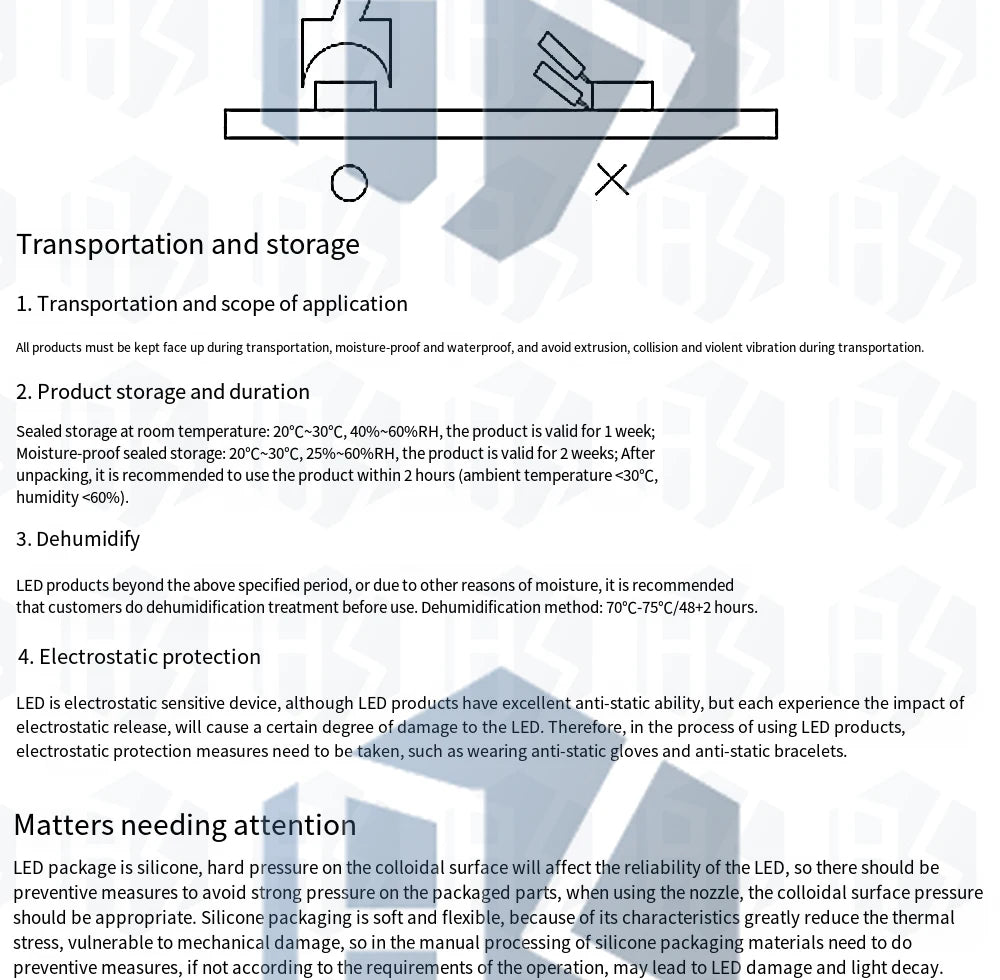 Transportation and storage

1. Transportation and scope of application

All products must be kept face up during transportation, moisture-proof and waterproof, and avoid extrusion, collision and violent vibration during transportation.

2. Product storage and duration

Sealed storage at room temperature: 20℃~30℃, 40%~60%RH, the product is valid for 1 week; Moisture-proof sealed storage: 20℃~30℃, 25%~60%RH, the product is valid for 2 weeks; After unpacking, it is recommended to use the product within 2 hours (ambient temperature <30℃, humidity <60%).

3. Dehumidify

LED products beyond the above specified period, or due to other reasons of moisture, it is recommended that customers do dehumidification treatment before use. Dehumidification method: 70℃-75℃/48+2 hours.

4. Electrostatic protection

LED is electrostatic sensitive device, although LED products have excellent anti-static ability, but each experience the impact of electrostatic release, will cause a certain degree of damage to the LED. Therefore, in the process of using LED products, electrostatic protection measures need to be taken, such as wearing anti-static gloves and anti-static bracelets.

Matters needing attention

LED package is silicone, hard pressure on the colloidal surface will affect the reliability of the LED, so there should be preventive measures to avoid strong pressure on the packaged parts, when using the nozzle, the colloidal surface pressure should be appropriate. Silicone packaging is soft and flexible, because of its characteristics greatly reduce the thermal stress, vulnerable to mechanical damage, so in the manual processing of silicone packaging materials need to do preventive measures, if not according to the requirements of the operation, may lead to LED damage and light decay.